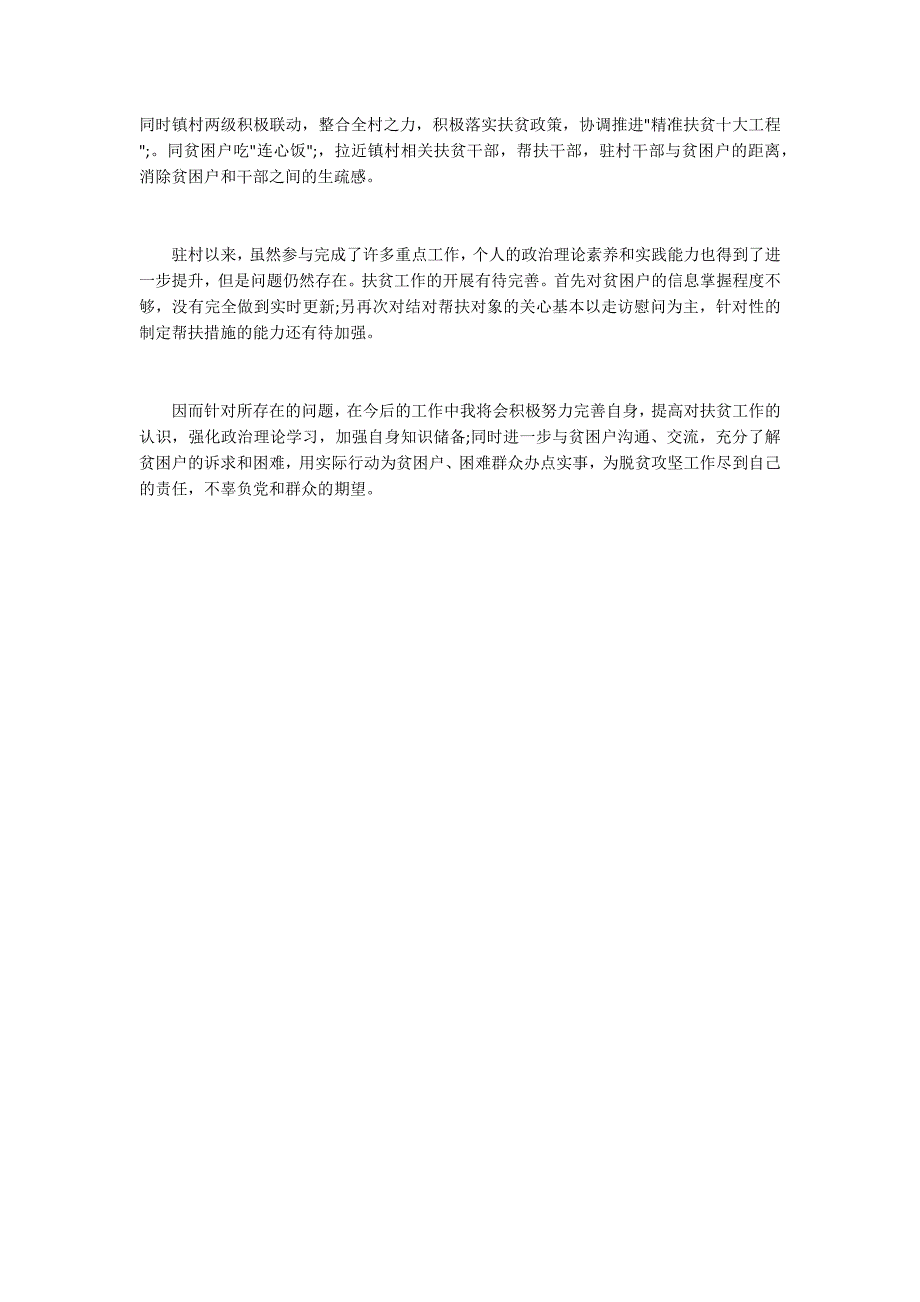 同时镇村两级积极联动，整合全村之力，积极落实扶贫政策，协调推进"精准扶贫十大工程";。同贫困户吃"连心饭";，拉近镇村相关扶贫干部，帮扶干部，驻村干部与贫困户的距离，消除贫困户和干部之间的生疏感。

驻村以来，虽然参与完成了许多重点工作，个人的政治理论素养和实践能力也得到了进一步提升，但是问题仍然存在。扶贫工作的开展有待完善。首先对贫困户的信息掌握程度不够，没有完全做到实时更新;另再次对结对帮扶对象的关心基本以走访慰问为主，针对性的制定帮扶措施的能力还有待加强。

因而针对所存在的问题，在今后的工作中我将会积极努力完善自身，提高对扶贫工作的认识，强化政治理论学习，加强自身知识储备;同时进一步与贫困户沟通、交流，充分了解贫困户的诉求和困难，用实际行动为贫困户、困难群众办点实事，为脱贫攻坚工作尽到自己的责任，不辜负党和群众的期望。